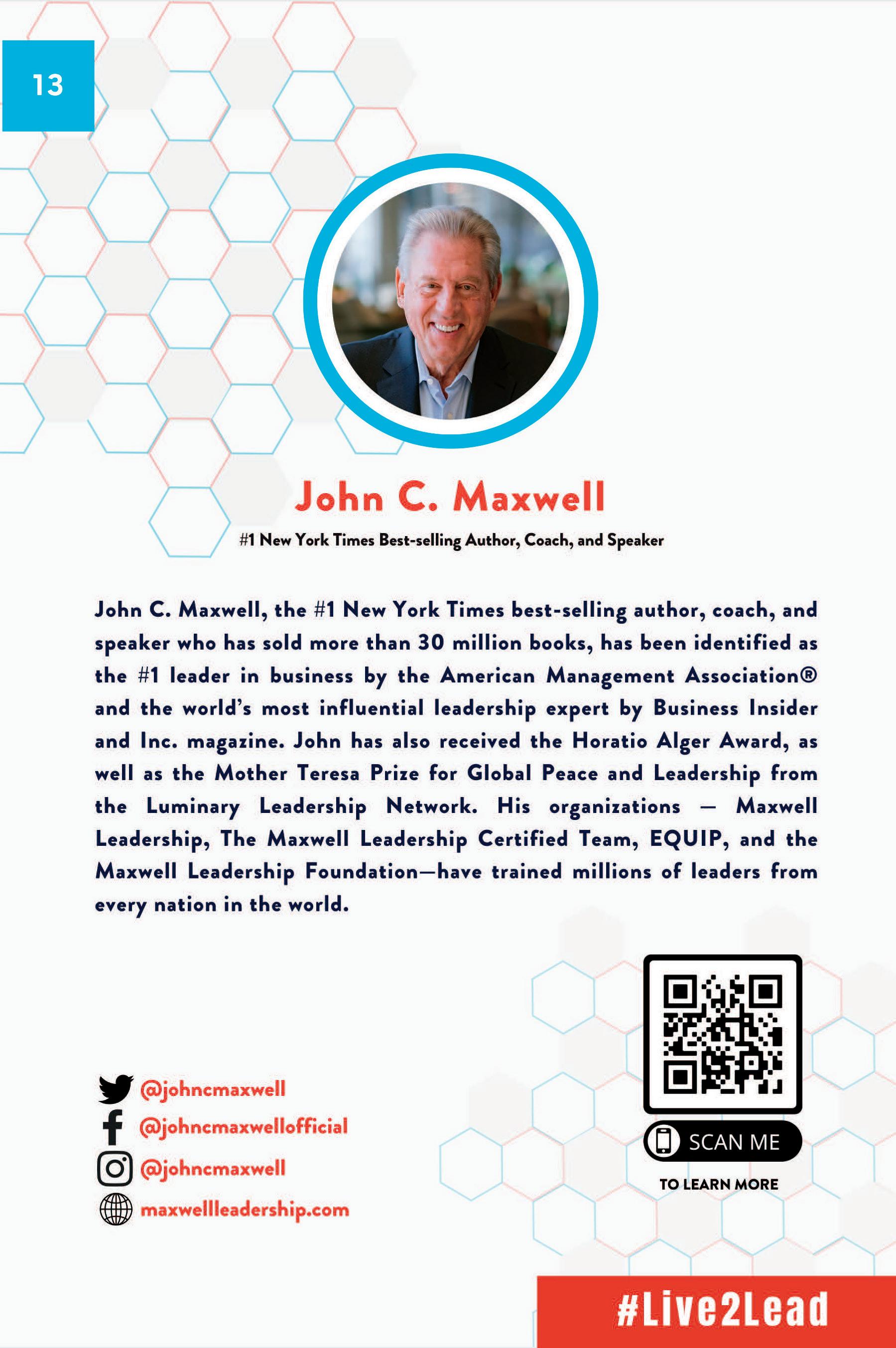 13

John C. Maxwell

#1 New York Times Best-selling Author, Coach, and Speaker

John C. Maxwell, the #1 New York Times best-selling author, coach, and speaker who has sold more than 30 million books, has been identified as the #1 leader in business by the American Management Association® and the world's most influential leadership expert by Business Insider and Inc. magazine. John has also received the Horatio Alger Award, as well as the Mother Teresa Prize for Global Peace and Leadership from the Luminary Leadership Network. His organizations — Maxwell Leadership, The Maxwell Leadership Certified Team, EQUIP, and the Maxwell Leadership Foundation—have trained millions of leaders from every nation in the world.

@johncmaxwell
@johncmaxwellofficial
@johncmaxwell
maxwellleadership.com

SCAN ME
TO LEARN MORE

#Live2Lead